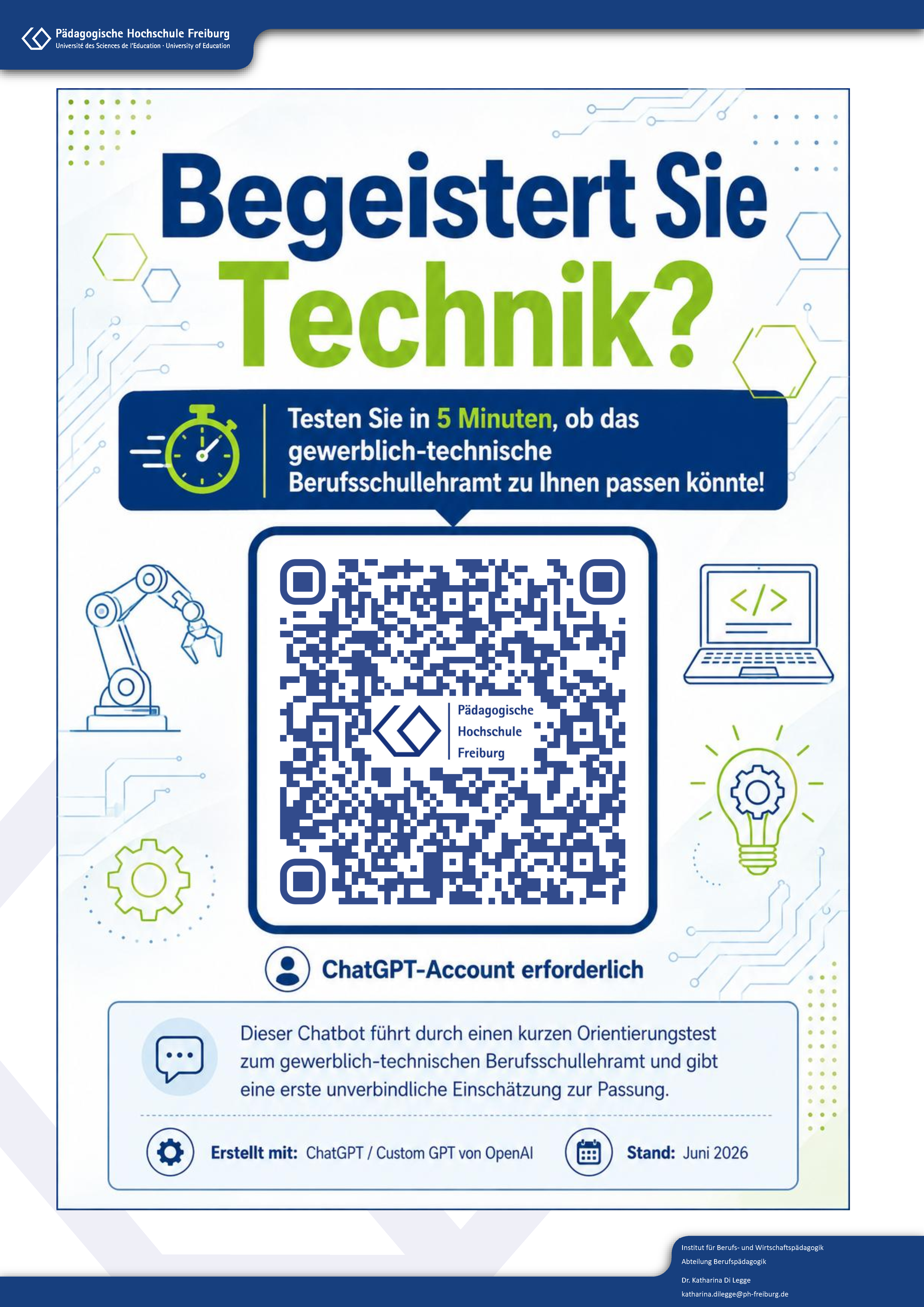 Pädagogische Hochschule Freiburg
Université des Sciences de l'Education · University of Education

Begeistert Sie Technik?

Testen Sie in 5 Minuten, ob das gewerblich-technische Berufsschullehramt zu Ihnen passen könnte!

</>

Pädagogische Hochschule Freiburg

ChatGPT-Account erforderlich

Dieser Chatbot führt durch einen kurzen Orientierungstest zum gewerblich-technischen Berufsschullehramt und gibt eine erste unverbindliche Einschätzung zur Passung.

Erstellt mit: ChatGPT / Custom GPT von OpenAI

Stand: Juni 2026

Institut für Berufs- und Wirtschaftspädagogik
Abteilung Berufspädagogik
Dr. Katharina Di Legge
katharina.dilegge@ph-freiburg.de